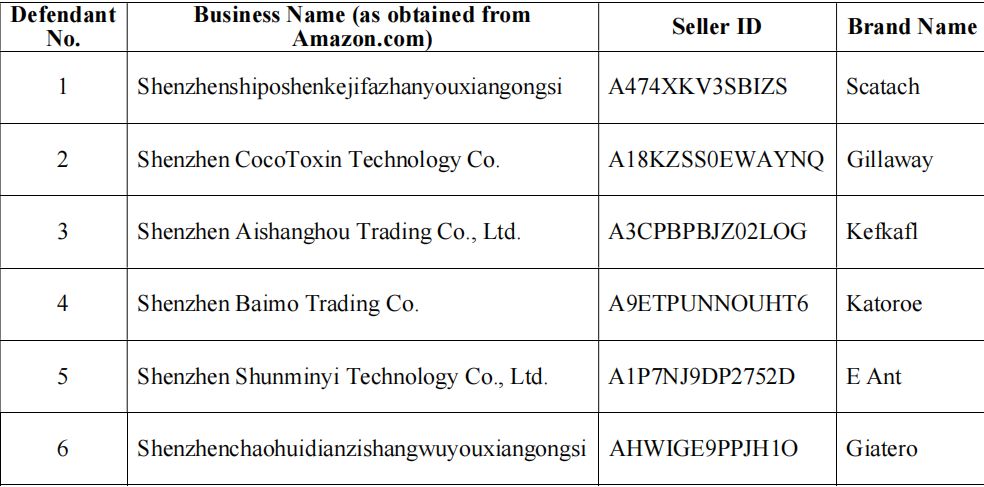 | Defendant No. | Business Name (as obtained from Amazon.com) | Seller ID | Brand Name |
|---|---|---|---|
| 1 | Shenzhenshiposhenkejifazhanyouxiangongsi | A474XKV3SBIZS | Scatach |
| 2 | Shenzhen CocoToxin Technology Co. | A18KZSS0EWAYNQ | Gillaway |
| 3 | Shenzhen Aishanghou Trading Co., Ltd. | A3CPBPBJZ02LOG | Kefkafl |
| 4 | Shenzhen Baimo Trading Co. | A9ETPUNNOUHT6 | Katoroe |
| 5 | Shenzhen Shunminyi Technology Co., Ltd. | A1P7NJ9DP2752D | E Ant |
| 6 | Shenzhenchaohuidianzishangwuyouxiangongsi | AHWIGE9PPJH1O | Giatero |